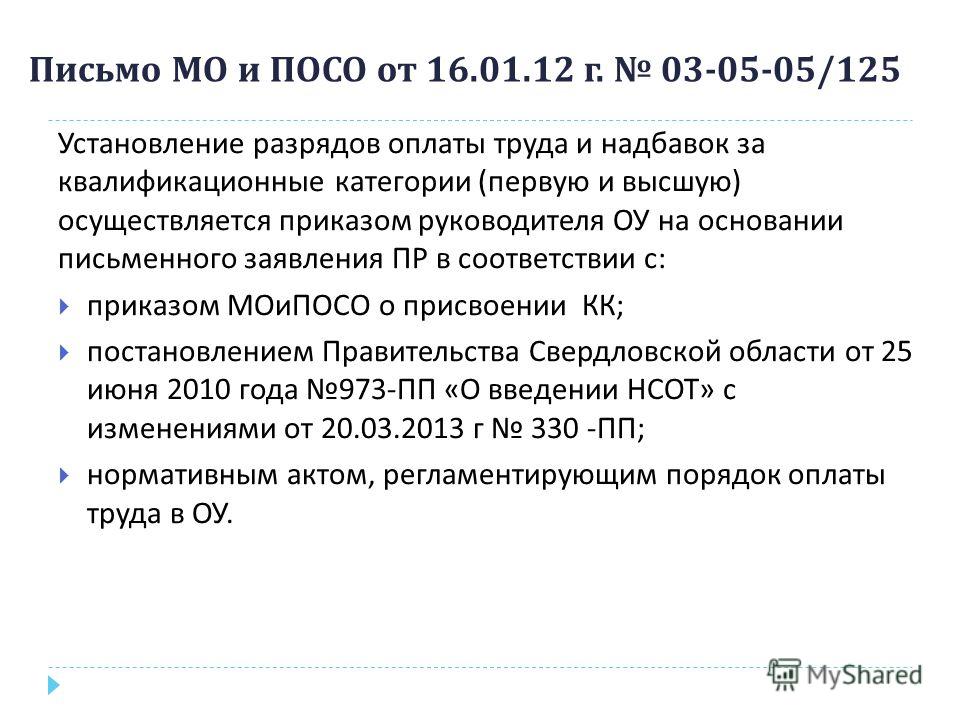 Письмо МО и ПОСО от 16.01.12 г. № 03-05-05/125

Установление разрядов оплаты труда и надбавок за квалификационные категории (первую и высшую) осуществляется приказом руководителя ОУ на основании письменного заявления ПР в соответствии с:

приказом МОиПОСО о присвоении КК;

постановлением Правительства Свердловской области от 25 июня 2010 года №973-ПП «О введении НСОТ» с изменениями от 20.03.2013 г № 330 -ПП;

нормативным актом, регламентирующим порядок оплаты труда в ОУ.

MyShared